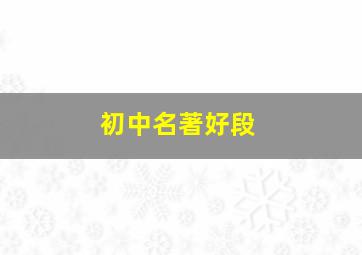 初中名著好段